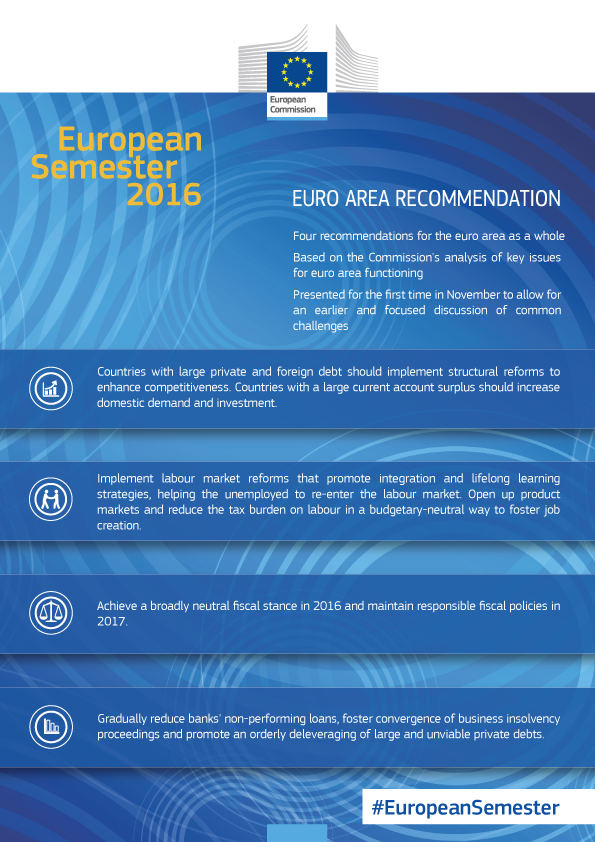 European Commission

European Semester 2016

EURO AREA RECOMMENDATION

Four recommendations for the euro area as a whole

Based on the Commission's analysis of key issues for euro area functioning

Presented for the first time in November to allow for an earlier and focused discussion of common challenges

Countries with large private and foreign debt should implement structural reforms to enhance competitiveness. Countries with a large current account surplus should increase domestic demand and investment.

Implement labour market reforms that promote integration and lifelong learning strategies, helping the unemployed to re-enter the labour market. Open up product markets and reduce the tax burden on labour in a budgetary-neutral way to foster job creation.

Achieve a broadly neutral fiscal stance in 2016 and maintain responsible fiscal policies in 2017.

Gradually reduce banks' non-performing loans, foster convergence of business insolvency proceedings and promote an orderly deleveraging of large and unviable private debts.

#EuropeanSemester